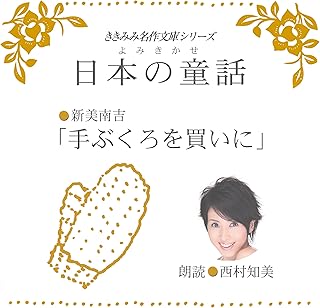 ききみみ名作文庫シリーズ

よみきかせ
日本の童話

●新美南吉
「手ぶくろを買いに」

朗読●西村知美